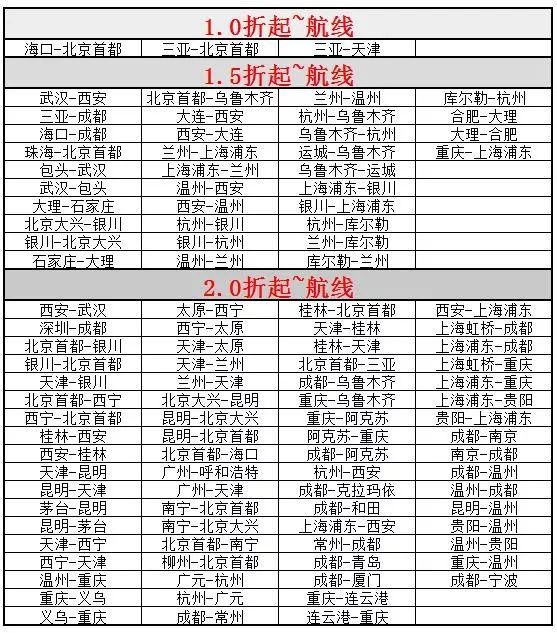 1.0折起~航线

| 海口-北京首都 | 三亚-北京首都 | 三亚-天津 | |
|---|---|---|---|

1.5折起~航线

| 武汉-西安 | 北京首都-乌鲁木齐 | 兰州-温州 | 库尔勒-杭州 |
|---|---|---|---|
| 三亚-成都 | 大连-西安 | 杭州-乌鲁木齐 | 合肥-大理 |
| 海口-成都 | 西安-大连 | 乌鲁木齐-杭州 | 大理-合肥 |
| 珠海-北京首都 | 兰州-上海浦东 | 运城-乌鲁木齐 | 重庆-上海浦东 |
| 包头-武汉 | 上海浦东-兰州 | 乌鲁木齐-运城 | |
| 武汉-包头 | 温州-西安 | 上海浦东-银川 | |
| 大理-石家庄 | 西安-温州 | 银川-上海浦东 | |
| 北京大兴-银川 | 杭州-银川 | 杭州-库尔勒 | |
| 银川-北京大兴 | 银川-杭州 | 兰州-库尔勒 | |
| 石家庄-大理 | 温州-兰州 | 库尔勒-兰州 | |

2.0折起~航线

| 西安-武汉 | 太原-西宁 | 桂林-北京首都 | 西安-上海浦东 |
|---|---|---|---|
| 深圳-成都 | 西宁-太原 | 天津-桂林 | 上海虹桥-成都 |
| 北京首都-银川 | 天津-太原 | 桂林-天津 | 上海浦东-成都 |
| 银川-北京首都 | 天津-兰州 | 北京首都-三亚 | 上海虹桥-重庆 |
| 天津-银川 | 兰州-天津 | 成都-乌鲁木齐 | 上海浦东-重庆 |
| 北京首都-西宁 | 北京大兴-昆明 | 重庆-乌鲁木齐 | 上海浦东-贵阳 |
| 西宁-北京首都 | 昆明-北京大兴 | 重庆-阿克苏 | 贵阳-上海浦东 |
| 桂林-西安 | 昆明-北京首都 | 阿克苏-重庆 | 成都-南京 |
| 西安-桂林 | 北京首都-海口 | 成都-阿克苏 | 南京-成都 |
| 天津-昆明 | 广州-呼和浩特 | 杭州-西安 | 成都-温州 |
| 昆明-天津 | 广州-天津 | 成都-克拉玛依 | 温州-成都 |
| 茅台-昆明 | 南宁-北京首都 | 成都-和田 | 昆明-温州 |
| 昆明-茅台 | 南宁-北京大兴 | 上海浦东-西安 | 贵阳-温州 |
| 天津-西宁 | 北京首都-南宁 | 常州-成都 | 温州-贵阳 |
| 西宁-天津 | 柳州-北京首都 | 成都-青岛 | 重庆-温州 |
| 温州-重庆 | 广元-杭州 | 成都-厦门 | 成都-宁波 |
| 重庆-义乌 | 杭州-广元 | 重庆-连云港 | |
| 义乌-重庆 | 成都-常州 | 连云港-重庆 | |